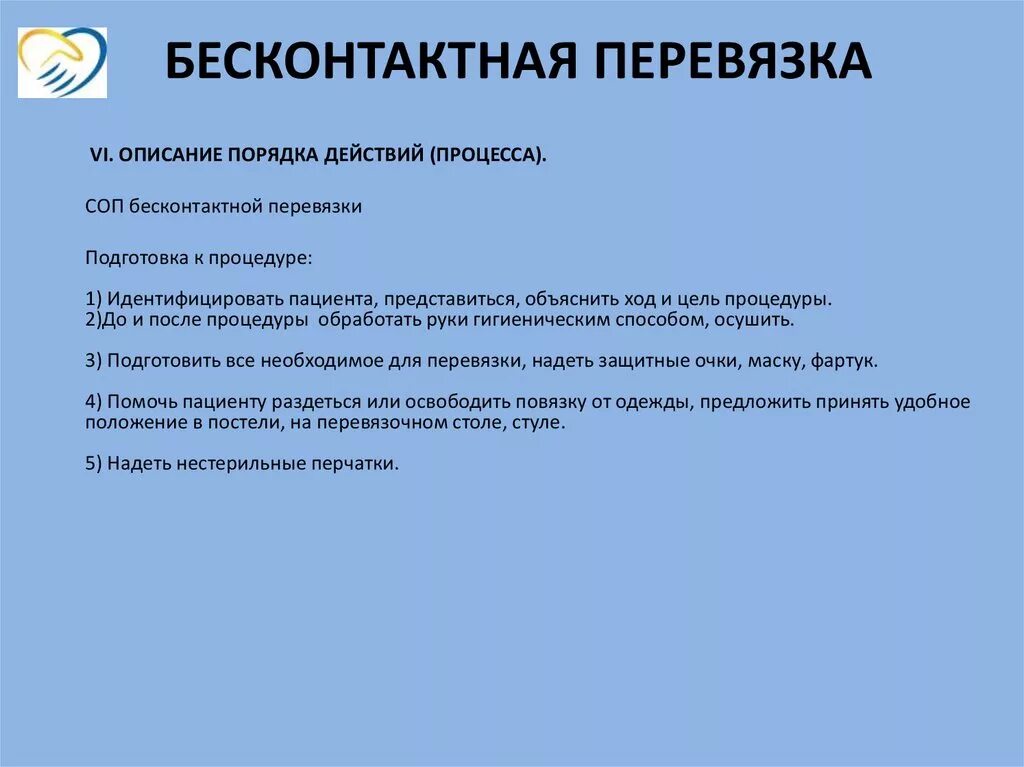 БЕСКОНТАКТНАЯ ПЕРЕВЯЗКА

VI. ОПИСАНИЕ ПОРЯДКА ДЕЙСТВИЙ (ПРОЦЕССА).

СОП бесконтактной перевязки

Подготовка к процедуре:

1) Идентифицировать пациента, представиться, объяснить ход и цель процедуры.
2)До и после процедуры обработать руки гигиеническим способом, осушить.

3) Подготовить все необходимое для перевязки, надеть защитные очки, маску, фартук.

4) Помочь пациенту раздеться или освободить повязку от одежды, предложить принять удобное положение в постели, на перевязочном столе, стуле.

5) Надеть нестерильные перчатки.